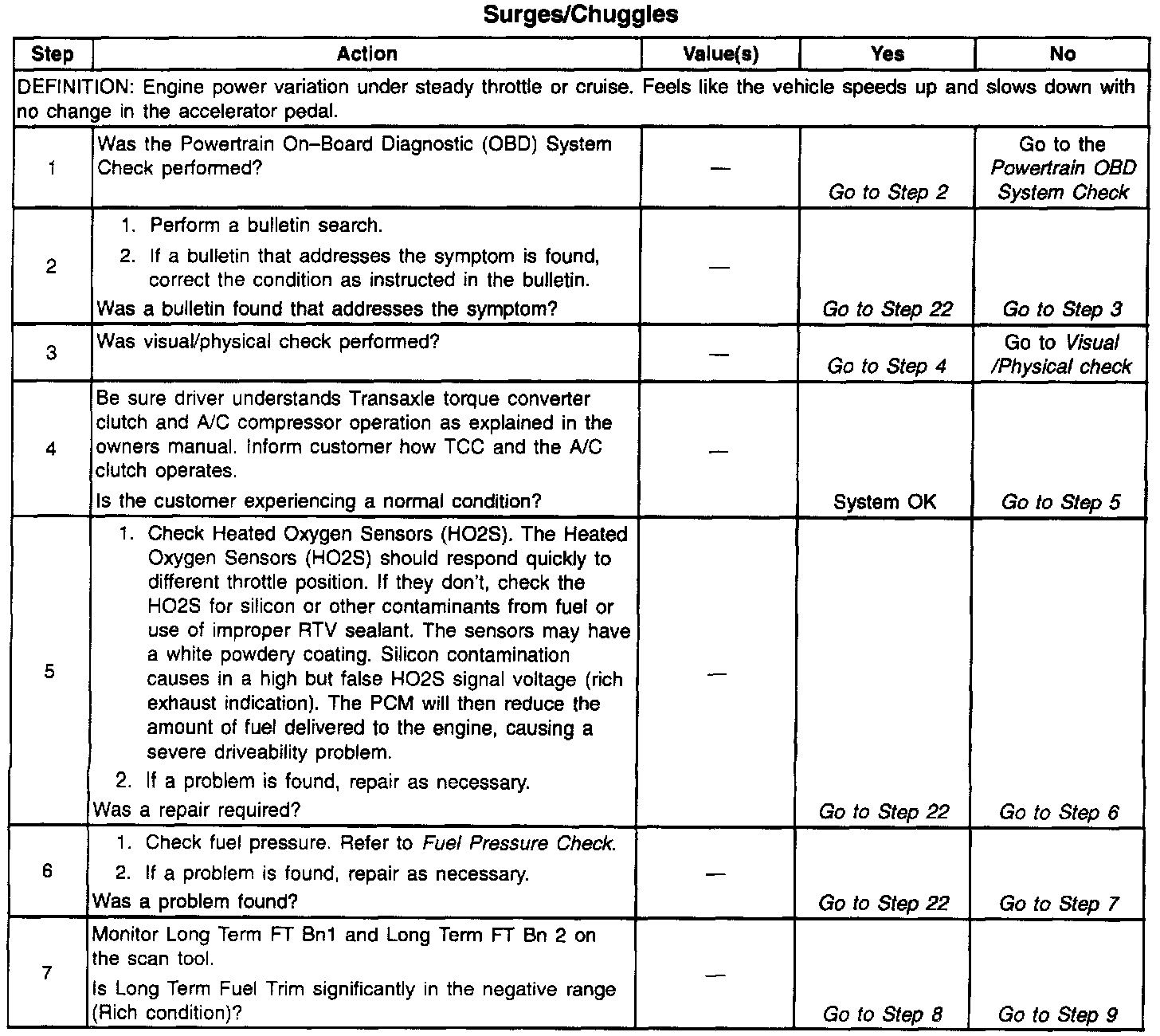 Surges/Chuggles

| Step | Action | Value(s) | Yes | No |
|---|---|---|---|---|
| DEFINITION: Engine power variation under steady throttle or cruise. Feels like the vehicle speeds up and slows down with no change in the accelerator pedal. | | | | |
| 1 | Was the Powertrain On–Board Diagnostic (OBD) System Check performed? | — | Go to Step 2 | Go to the Powertrain OBD System Check |
| 2 | 1. Perform a bulletin search. 2. If a bulletin that addresses the symptom is found, correct the condition as instructed in the bulletin. Was a bulletin found that addresses the symptom? | — | Go to Step 22 | Go to Step 3 |
| 3 | Was visual/physical check performed? | — | Go to Step 4 | Go to Visual /Physical check |
| 4 | Be sure driver understands Transaxle torque converter clutch and A/C compressor operation as explained in the owners manual. Inform customer how TCC and the A/C clutch operates. Is the customer experiencing a normal condition? | — | System OK | Go to Step 5 |
| 5 | 1. Check Heated Oxygen Sensors (HO2S). The Heated Oxygen Sensors (HO2S) should respond quickly to different throttle position. If they don't, check the HO2S for silicon or other contaminants from fuel or use of improper RTV sealant. The sensors may have a white powdery coating. Silicon contamination causes in a high but false HO2S signal voltage (rich exhaust indication). The PCM will then reduce the amount of fuel delivered to the engine, causing a severe driveability problem. 2. If a problem is found, repair as necessary. Was a repair required? | — | Go to Step 22 | Go to Step 6 |
| 6 | 1. Check fuel pressure. Refer to Fuel Pressure Check. 2. If a problem is found, repair as necessary. Was a problem found? | — | Go to Step 22 | Go to Step 7 |
| 7 | Monitor Long Term FT Bn1 and Long Term FT Bn 2 on the scan tool. Is Long Term Fuel Trim significantly in the negative range (Rich condition)? | — | Go to Step 8 | Go to Step 9 |